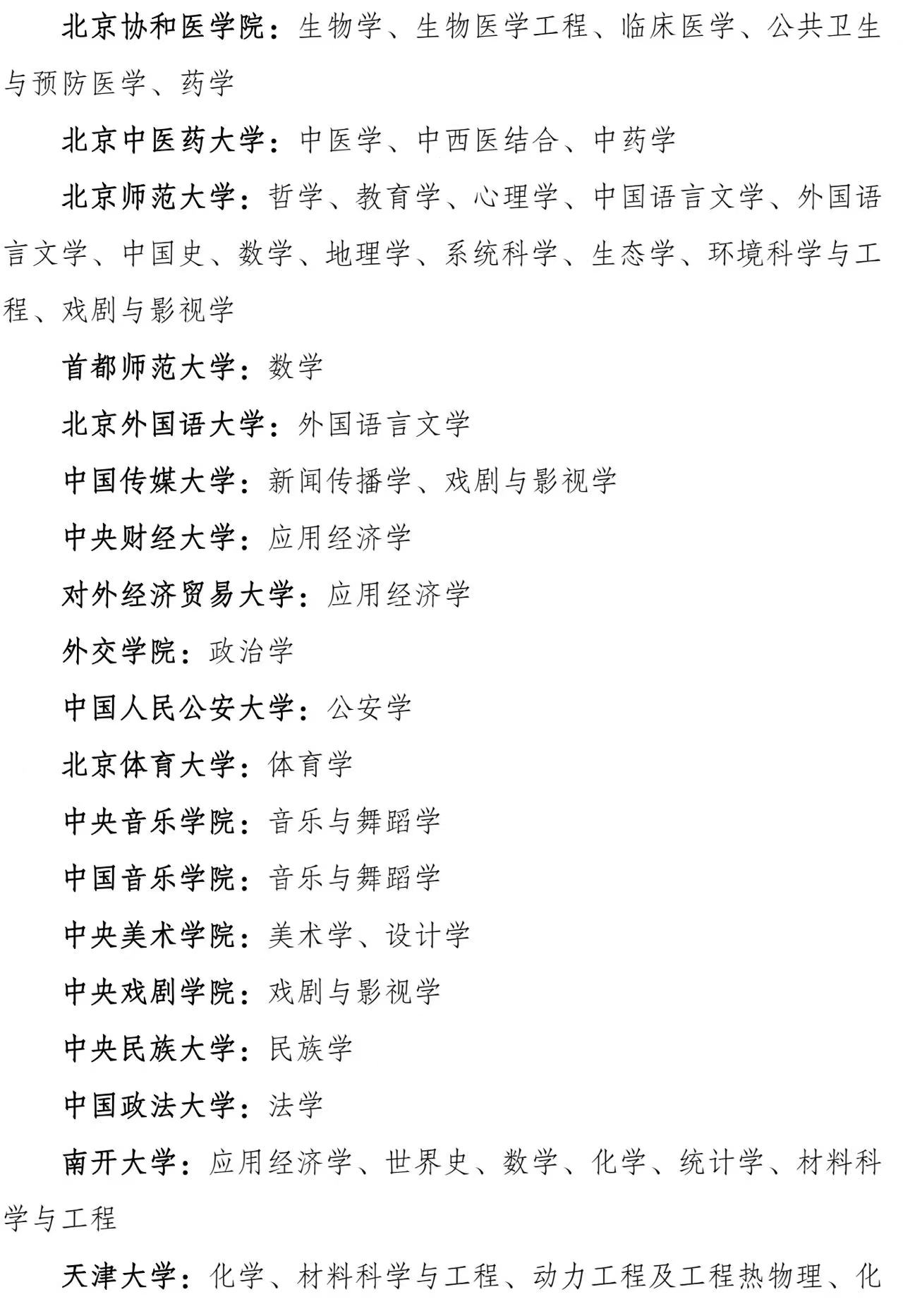 北京协和医学院：生物学、生物医学工程、临床医学、公共卫生与预防医学、药学

北京中医药大学：中医学、中西医结合、中药学

北京师范大学：哲学、教育学、心理学、中国语言文学、外国语言文学、中国史、数学、地理学、系统科学、生态学、环境科学与工程、戏剧与影视学

首都师范大学：数学

北京外国语大学：外国语言文学

中国传媒大学：新闻传播学、戏剧与影视学

中央财经大学：应用经济学

对外经济贸易大学：应用经济学

外交学院：政治学

中国人民公安大学：公安学

北京体育大学：体育学

中央音乐学院：音乐与舞蹈学

中国音乐学院：音乐与舞蹈学

中央美术学院：美术学、设计学

中央戏剧学院：戏剧与影视学

中央民族大学：民族学

中国政法大学：法学

南开大学：应用经济学、世界史、数学、化学、统计学、材料科学与工程

天津大学：化学、材料科学与工程、动力工程及工程热物理、化